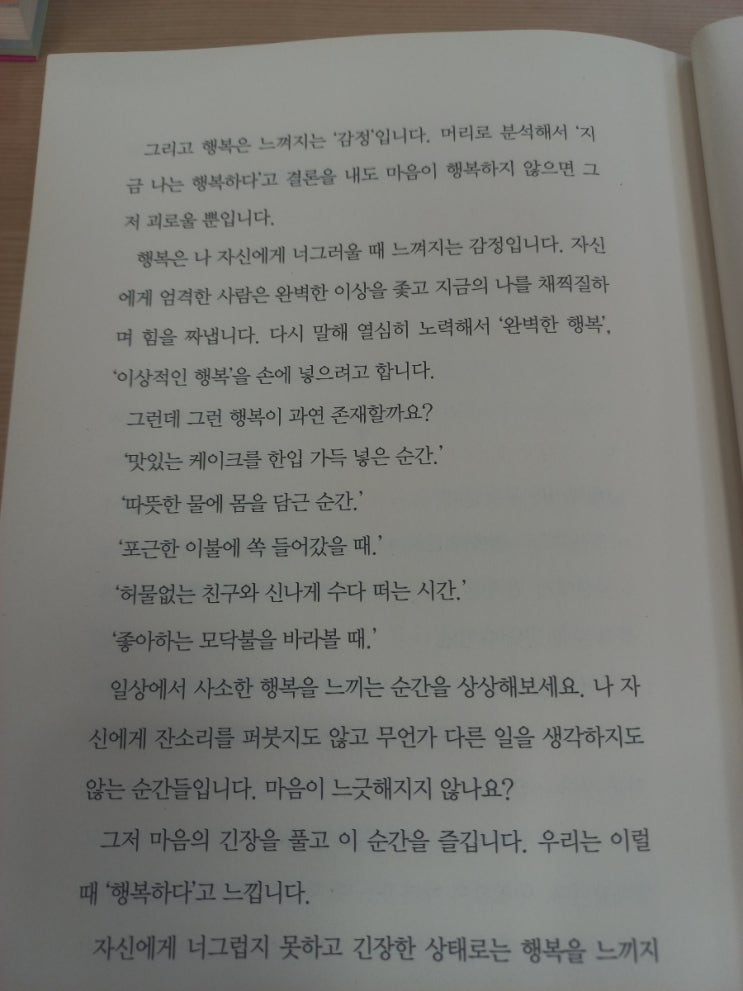 그리고 행복은 느껴지는 '감정'입니다. 머리로 분석해서 '지금 나는 행복하다'고 결론을 내도 마음이 행복하지 않으면 그저 괴로울 뿐입니다.

행복은 나 자신에게 너그러울 때 느껴지는 감정입니다. 자신에게 엄격한 사람은 완벽한 이상을 좇고 지금의 나를 채찍질하며 힘을 짜냅니다. 다시 말해 열심히 노력해서 '완벽한 행복', '이상적인 행복'을 손에 넣으려고 합니다.

그런데 그런 행복이 과연 존재할까요?

'맛있는 케이크를 한입 가득 넣은 순간.'

'따뜻한 물에 몸을 담근 순간.'

'포근한 이불에 쏙 들어갔을 때.'

'허물없는 친구와 신나게 수다 떠는 시간.'

'좋아하는 모닥불을 바라볼 때.'

일상에서 사소한 행복을 느끼는 순간을 상상해보세요. 나 자신에게 잔소리를 퍼붓지도 않고 무언가 다른 일을 생각하지도 않는 순간들입니다. 마음이 느긋해지지 않나요?

그저 마음의 긴장을 풀고 이 순간을 즐깁니다. 우리는 이럴 때 '행복하다'고 느낍니다.

자신에게 너그럽지 못하고 긴장한 상태로는 행복을 느끼지